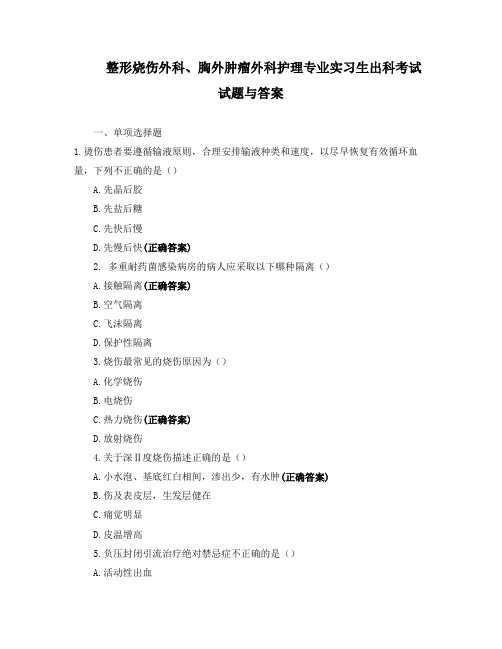 整形烧伤外科、胸外肿瘤外科护理专业实习生出科考试试题与答案

一、单项选择题

1.烫伤患者要遵循输液原则，合理安排输液种类和速度，以尽早恢复有效循环血量，下列不正确的是（）

A.先晶后胶

B.先盐后糖

C.先快后慢

D.先慢后快(正确答案)

2. 多重耐药菌感染病房的病人应采取以下哪种隔离（）

A.接触隔离(正确答案)

B.空气隔离

C.飞沫隔离

D.保护性隔离

3.烧伤最常见的烧伤原因为（）

A.化学烧伤

B.电烧伤

C.热力烧伤(正确答案)

D.放射烧伤

4.关于深Ⅱ度烧伤描述正确的是（）

A.小水泡、基底红白相间，渗出少，有水肿(正确答案)

B.伤及表皮层，生发层健在

C.痛觉明显

D.皮温增高

5.负压封闭引流治疗绝对禁忌症不正确的是（）

A.活动性出血